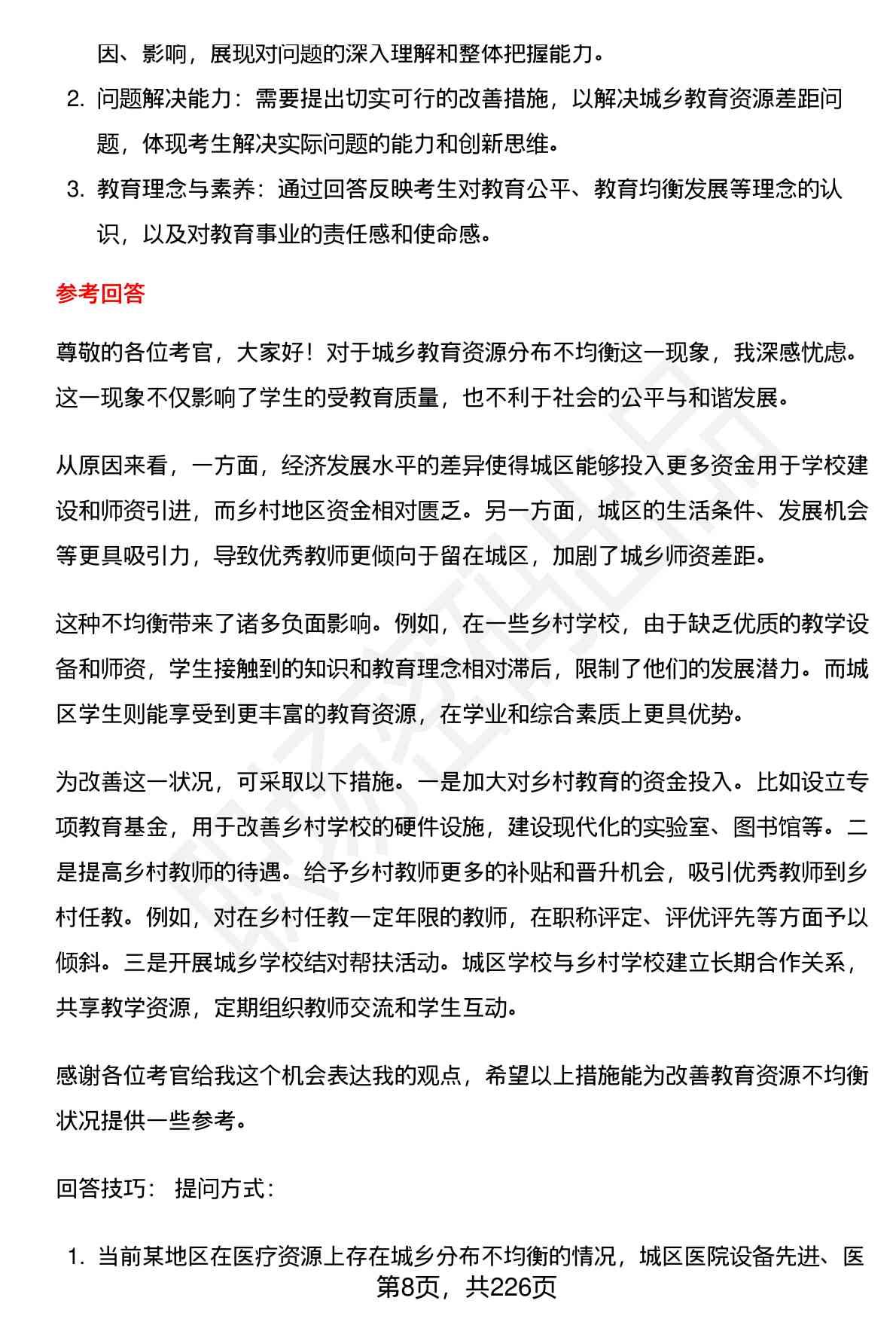 因、影响，展现对问题的深入理解和整体把握能力。

2. 问题解决能力：需要提出切实可行的改善措施，以解决城乡教育资源差距问题，体现考生解决实际问题的能力和创新思维。

3. 教育理念与素养：通过回答反映考生对教育公平、教育均衡发展等理念的认识，以及对教育事业的责任感和使命感。

参考回答

尊敬的各位考官，大家好！对于城乡教育资源分布不均衡这一现象，我深感忧虑。这一现象不仅影响了学生的受教育质量，也不利于社会的公平与和谐发展。

从原因来看，一方面，经济发展水平的差异使得城区能够投入更多资金用于学校建设和师资引进，而乡村地区资金相对匮乏。另一方面，城区的生活条件、发展机会等更具吸引力，导致优秀教师更倾向于留在城区，加剧了城乡师资差距。

这种不均衡带来了诸多负面影响。例如，在一些乡村学校，由于缺乏优质的教学设备和师资，学生接触到的知识和教育理念相对滞后，限制了他们的发展潜力。而城区学生则能享受到更丰富的教育资源，在学业和综合素质上更具优势。

为改善这一状况，可采取以下措施。一是加大对乡村教育的资金投入。比如设立专项教育基金，用于改善乡村学校的硬件设施，建设现代化的实验室、图书馆等。二是提高乡村教师的待遇。给予乡村教师更多的补贴和晋升机会，吸引优秀教师到乡村任教。例如，对在乡村任教一定年限的教师，在职称评定、评优评先等方面予以倾斜。三是开展城乡学校结对帮扶活动。城区学校与乡村学校建立长期合作关系，共享教学资源，定期组织教师交流和学生互动。

感谢各位考官给我这个机会表达我的观点，希望以上措施能为改善教育资源不均衡状况提供一些参考。

回答技巧： 提问方式：

1. 当前某地区在医疗资源上存在城乡分布不均衡的情况，城区医院设备先进、医

第8页，共226页